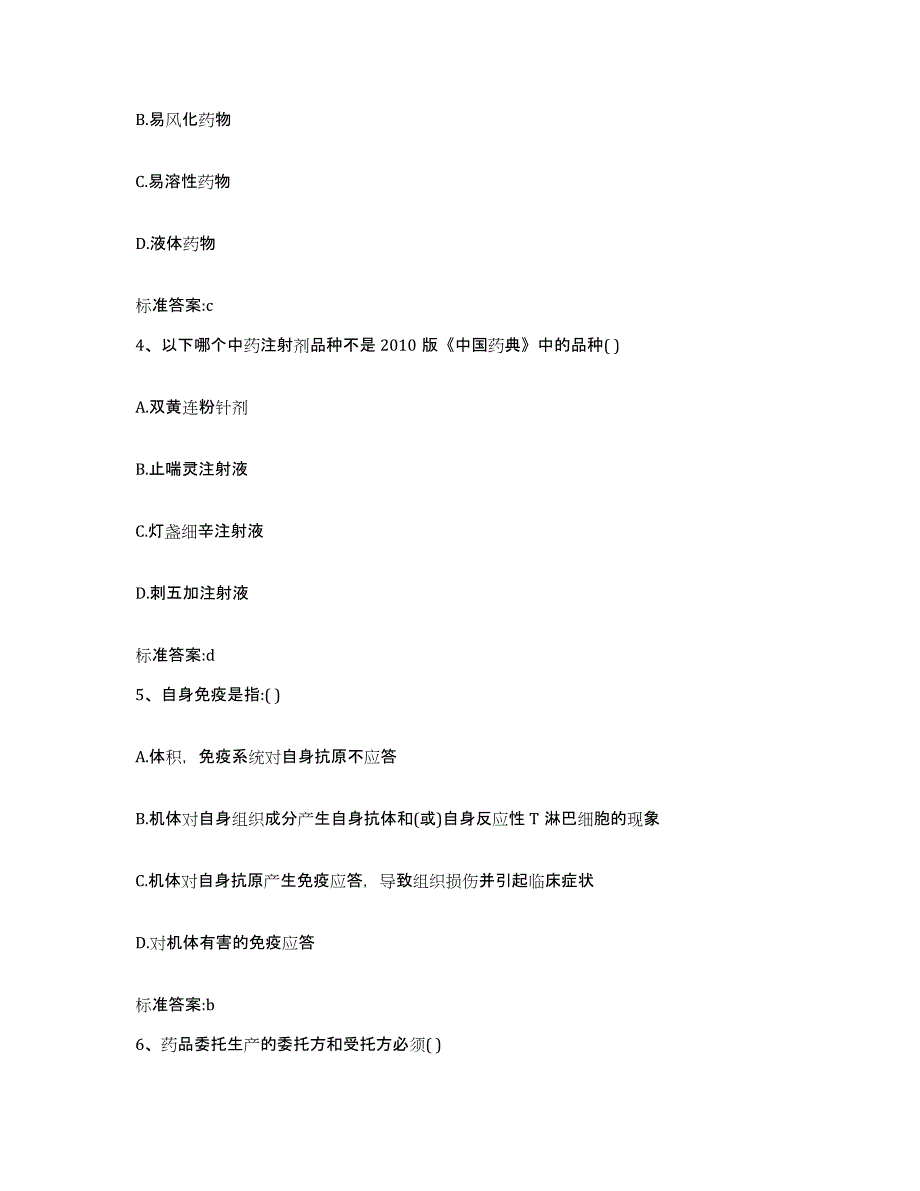 B.易风化药物

C.易溶性药物

D.液体药物

标准答案:c

4、以下哪个中药注射剂品种不是 2010 版《中国药典》中的品种( )

A.双黄连粉针剂

B.止喘灵注射液

C.灯盏细辛注射液

D.刺五加注射液

标准答案:d

5、自身免疫是指:( )

A.体积，免疫系统对自身抗原不应答

B.机体对自身组织成分产生自身抗体和(或)自身反应性 T 淋巴细胞的现象

C.机体对自身抗原产生免疫应答，导致组织损伤并引起临床症状

D.对机体有害的免疫应答

标准答案:b

6、药品委托生产的委托方和受托方必须( )